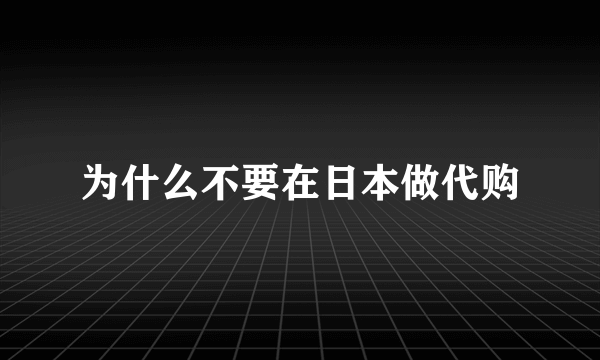 为什么不要在日本做代购